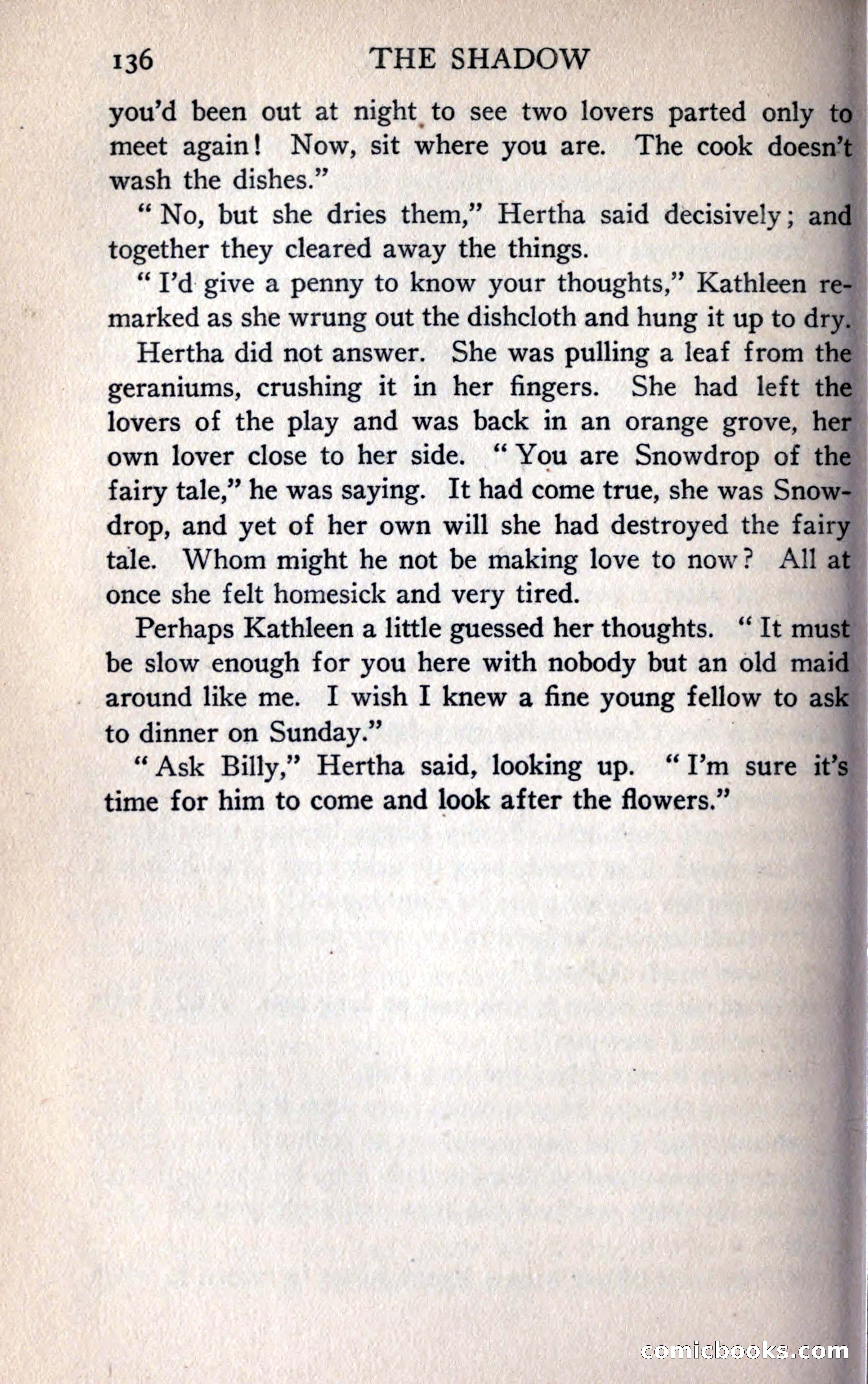 136 THE SHADOW

you'd been out at night to see two lovers parted only to meet again! Now, sit where you are. The cook doesn't wash the dishes."

"No, but she dries them," Hertha said decisively; and together they cleared away the things.

"I'd give a penny to know your thoughts," Kathleen remarked as she wrung out the dishcloth and hung it up to dry.

Hertha did not answer. She was pulling a leaf from the geraniums, crushing it in her fingers. She had left the lovers of the play and was back in an orange grove, her own lover close to her side. "You are Snowdrop of the fairy tale," he was saying. It had come true, she was Snowdrop, and yet of her own will she had destroyed the fairy tale. Whom might he not be making love to now? All at once she felt homesick and very tired.

Perhaps Kathleen a little guessed her thoughts. "It must be slow enough for you here with nobody but an old maid around like me. I wish I knew a fine young fellow to ask to dinner on Sunday."

"Ask Billy," Hertha said, looking up. "I'm sure it's time for him to come and look after the flowers."

comicbooks.com